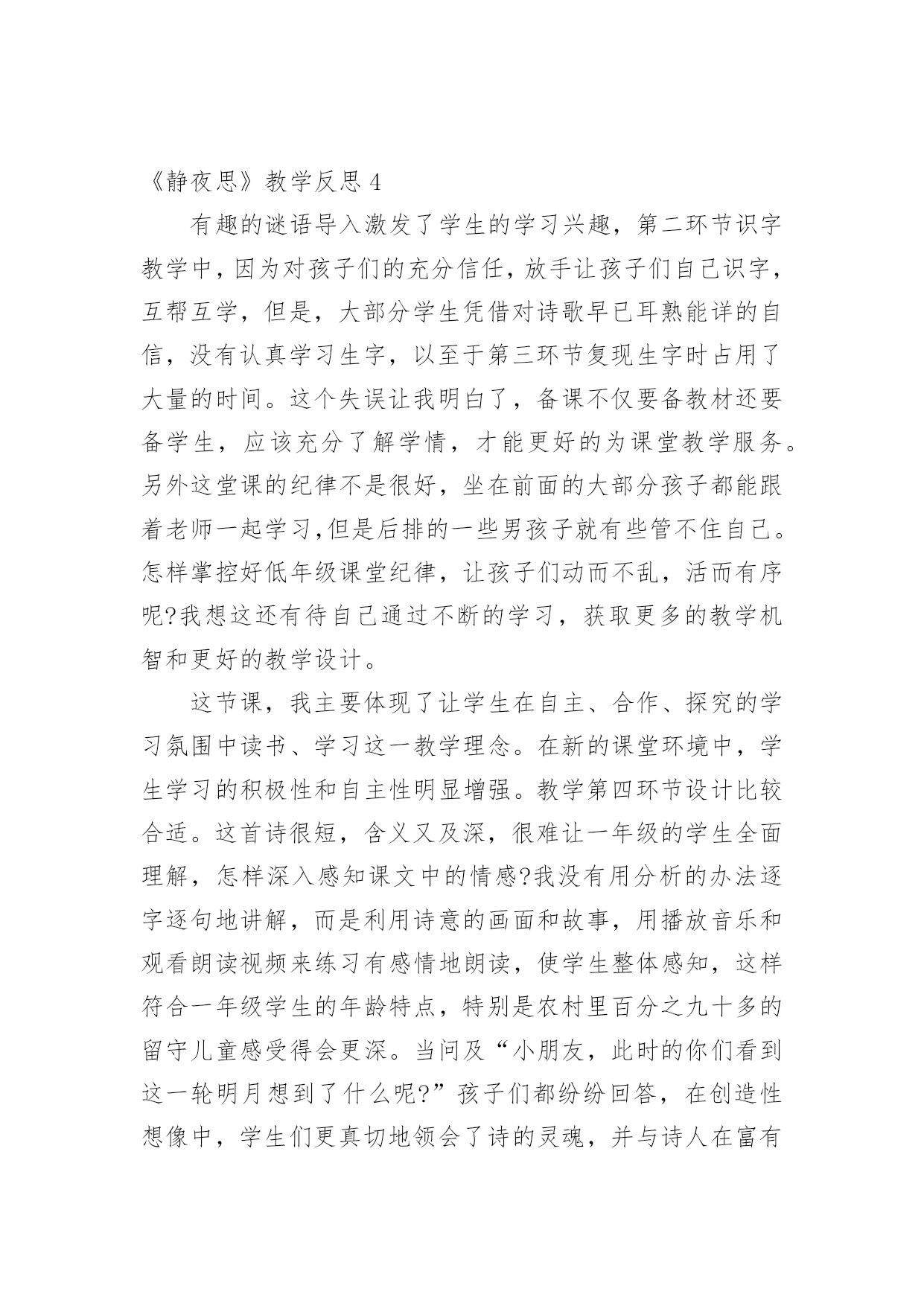 《静夜思》教学反思 4

有趣的谜语导入激发了学生的学习兴趣，第二环节识字教学中，因为对孩子们的充分信任，放手让孩子们自己识字，互帮互学，但是，大部分学生凭借对诗歌早已耳熟能详的自信，没有认真学习生字，以至于第三环节复现生字时占用了大量的时间。这个失误让我明白了，备课不仅要备教材还要备学生，应该充分了解学情，才能更好的为课堂教学服务。另外这堂课的纪律不是很好，坐在前面的大部分孩子都能跟着老师一起学习,但是后排的一些男孩子就有些管不住自己。怎样掌控好低年级课堂纪律，让孩子们动而不乱，活而有序呢?我想这还有待自己通过不断的学习，获取更多的教学机智和更好的教学设计。

这节课，我主要体现了让学生在自主、合作、探究的学习氛围中读书、学习这一教学理念。在新的课堂环境中，学生学习的积极性和自主性明显增强。教学第四环节设计比较合适。这首诗很短，含义又及深，很难让一年级的学生全面理解，怎样深入感知课文中的情感?我没有用分析的办法逐字逐句地讲解，而是利用诗意的画面和故事，用播放音乐和观看朗读视频来练习有感情地朗读，使学生整体感知，这样符合一年级学生的年龄特点，特别是农村里百分之九十多的留守儿童感受得会更深。当问及“小朋友，此时的你们看到这一轮明月想到了什么呢?”孩子们都纷纷回答，在创造性想像中，学生们更真切地领会了诗的灵魂，并与诗人在富有